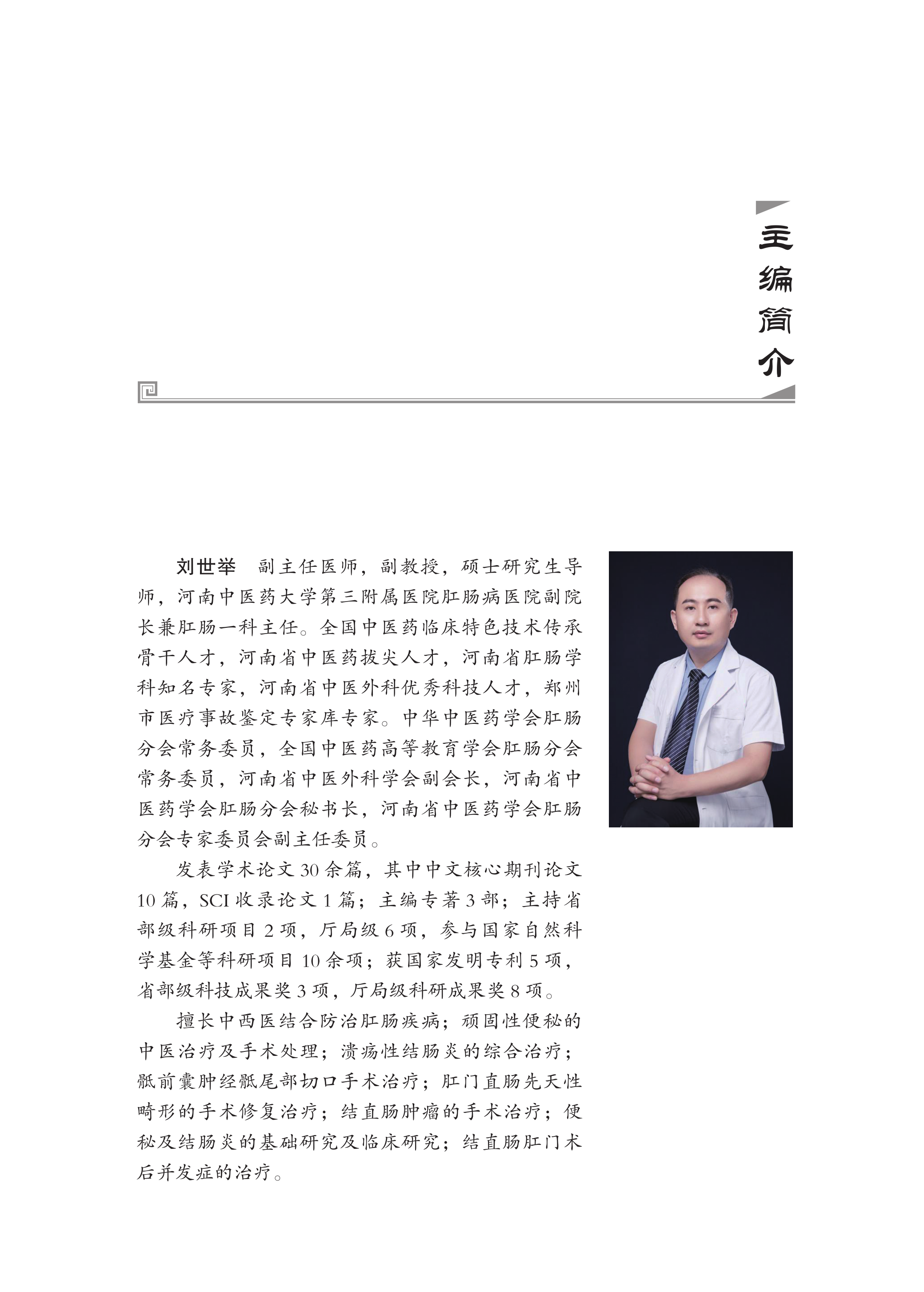 主编简介

刘世举　副主任医师，副教授，硕士研究生导师，河南中医药大学第三附属医院肛肠病医院副院长兼肛肠一科主任。全国中医药临床特色技术传承骨干人才，河南省中医药拔尖人才，河南省肛肠学科知名专家，河南省中医外科优秀科技人才，郑州市医疗事故鉴定专家库专家。中华中医药学会肛肠分会常务委员，全国中医药高等教育学会肛肠分会常务委员，河南省中医外科学会副会长，河南省中医药学会肛肠分会秘书长，河南省中医药学会肛肠分会专家委员会副主任委员。

发表学术论文 30 余篇，其中中文核心期刊论文 10 篇，SCI 收录论文 1 篇；主编专著 3 部；主持省部级科研项目 2 项，厅局级 6 项，参与国家自然科学基金等科研项目 10 余项；获国家发明专利 5 项，省部级科技成果奖 3 项，厅局级科研成果奖 8 项。

擅长中西医结合防治肛肠疾病；顽固性便秘的中医治疗及手术处理；溃疡性结肠炎的综合治疗；骶前囊肿经骶尾部切口手术治疗；肛门直肠先天性畸形的手术修复治疗；结直肠肿瘤的手术治疗；便秘及结肠炎的基础研究及临床研究；结直肠肛门术后并发症的治疗。